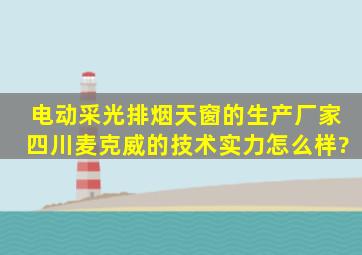 电动采光排烟天窗的生产厂家四川麦克威的技术实力怎么样?